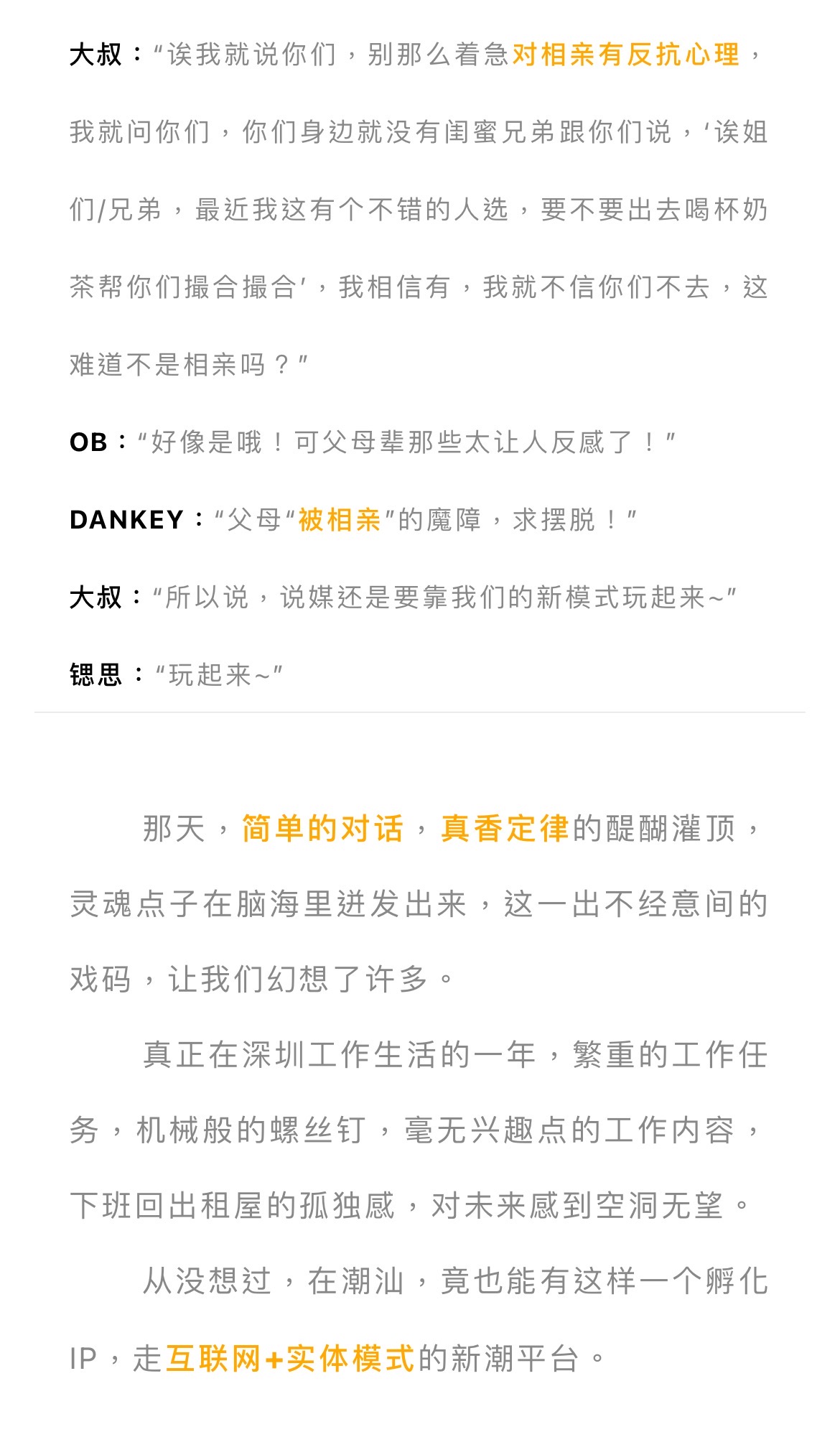 大叔：“诶我就说你们，别那么着急对相亲有反抗心理，我就问你们，你们身边就没有闺蜜兄弟跟你们说，‘诶姐们/兄弟，最近我这有个不错的人选，要不要出去喝杯奶茶帮你们撮合撮合’，我相信有，我就不信你们不去，这难道不是相亲吗？”

OB：“好像是哦！可父母辈那些太让人反感了！”

DANKEY：“父母“被相亲”的魔障，求摆脱！”

大叔：“所以说，说媒还是要靠我们的新模式玩起来~”

锶思：“玩起来~”

那天，简单的对话，真香定律的醍醐灌顶，灵魂点子在脑海里迸发出来，这一出不经意间的戏码，让我们幻想了许多。

真正在深圳工作生活的一年，繁重的工作任务，机械般的螺丝钉，毫无兴趣点的工作内容，下班回出租屋的孤独感，对未来感到空洞无望。

从没想过，在潮汕，竟也能有这样一个孵化IP，走互联网+实体模式的新潮平台。